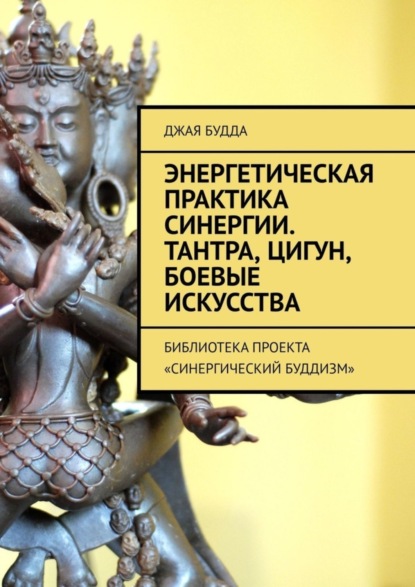 ДЖАЯ БУДДА

ЭНЕРГЕТИЧЕСКАЯ ПРАКТИКА СИНЕРГИИ. ТАНТРА, ЦИГУН, БОЕВЫЕ ИСКУССТВА

БИБЛИОТЕКА ПРОЕКТА «СИНЕРГИЧЕСКИЙ БУДДИЗМ»